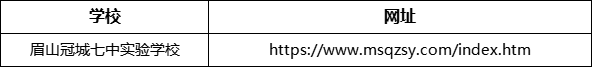 | 学校 | 网址 |
|---|---|
| 眉山冠城七中实验学校 | https://www.msqzsy.com/index.htm |